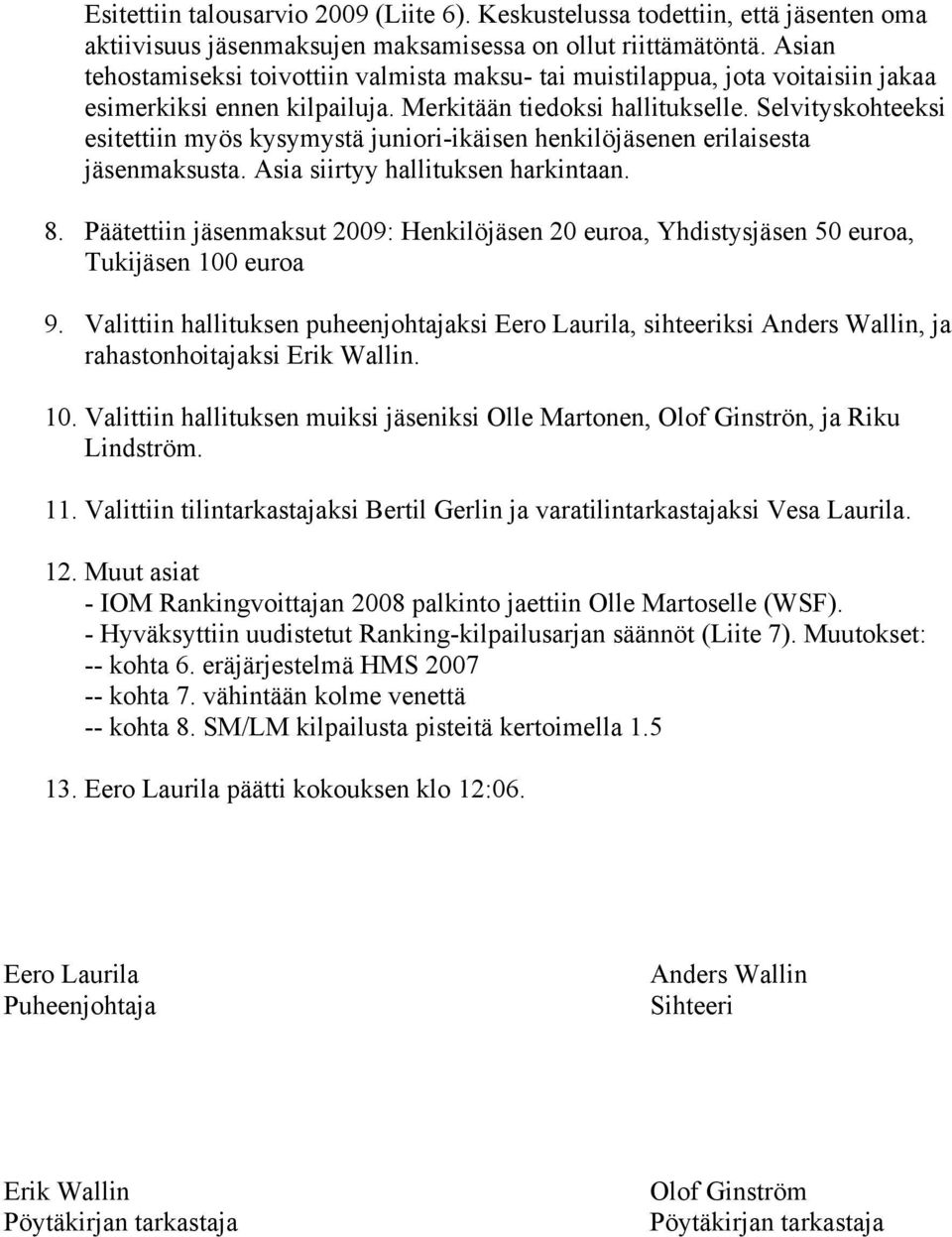 Esitettiin talousarvio 2009 (Liite 6). Keskustelussa todettiin, että jäsenten oma aktiivisuus jäsenmaksujen maksamisessa on ollut riittämätöntä. Asian tehostamiseksi toivottiin valmista maksu- tai muistilappua, jota voitaisiin jakaa esimerkiksi ennen kilpailuja. Merkitään tiedoksi hallitukselle. Selvityskohteeksi esitettiin myös kysymystä juniori-ikäisen henkilöjäsenen erilaisesta jäsenmaksusta. Asia siirtyy hallituksen harkintaan.

8. Päätettiin jäsenmaksut 2009: Henkilöjäsen 20 euroa, Yhdistysjäsen 50 euroa, Tukijäsen 100 euroa

9. Valittiin hallituksen puheenjohtajaksi Eero Laurila, sihteeriksi Anders Wallin, ja rahastonhoitajaksi Erik Wallin.

10. Valittiin hallituksen muiksi jäseniksi Olle Martonen, Olof Ginströn, ja Riku Lindström.

11. Valittiin tilintarkastajaksi Bertil Gerlin ja varatilintarkastajaksi Vesa Laurila.

12. Muut asiat
- IOM Rankingvoittajan 2008 palkinto jaettiin Olle Martoselle (WSF).
- Hyväksyttiin uudistetut Ranking-kilpailusarjan säännöt (Liite 7). Muutokset:
-- kohta 6. eräjärjestelmä HMS 2007
-- kohta 7. vähintään kolme venettä
-- kohta 8. SM/LM kilpailusta pisteitä kertoimella 1.5

13. Eero Laurila päätti kokouksen klo 12:06.

Eero Laurila
Puheenjohtaja

Anders Wallin
Sihteeri

Erik Wallin
Pöytäkirjan tarkastaja

Olof Ginström
Pöytäkirjan tarkastaja